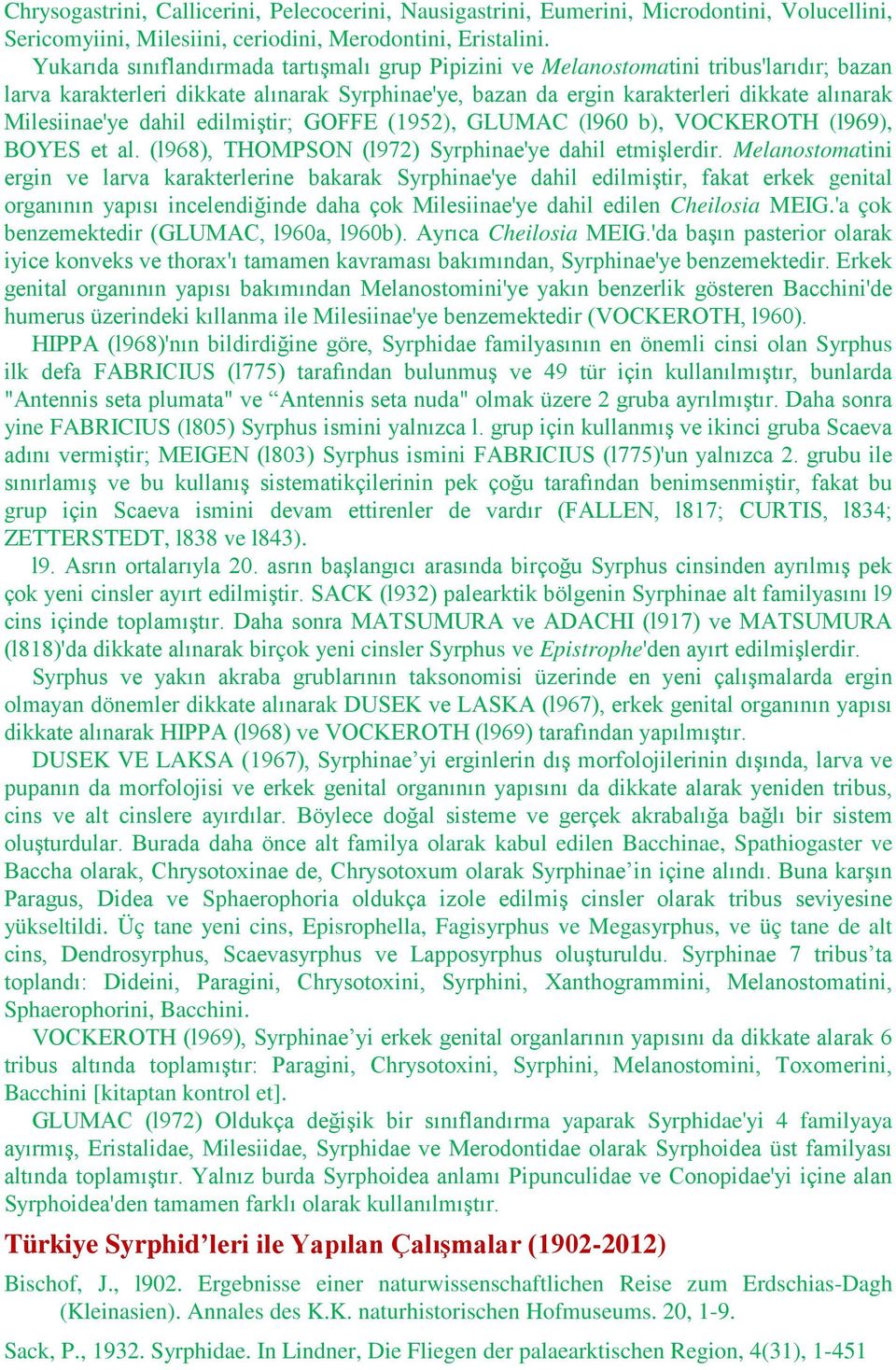 Chrysogastrini, Callicerini, Pelecocerini, Nausigastrini, Eumerini, Microdontini, Volucellini, Sericomyiini, Milesiini, ceriodini, Merodontini, Eristalini.

Yukarıda sınıflandırmada tartışmalı grup Pipizini ve Melanostomatini tribus'larıdır; bazan larva karakterleri dikkate alınarak Syrphinae'ye, bazan da ergin karakterleri dikkate alınarak Milesiinae'ye dahil edilmiştir; GOFFE (1952), GLUMAC (l960 b), VOCKEROTH (l969), BOYES et al. (l968), THOMPSON (l972) Syrphinae'ye dahil etmişlerdir. Melanostomatini ergin ve larva karakterlerine bakarak Syrphinae'ye dahil edilmiştir, fakat erkek genital organının yapısı incelendiğinde daha çok Milesiinae'ye dahil edilen Cheilosia MEIG.'a çok benzemektedir (GLUMAC, l960a, l960b). Ayrıca Cheilosia MEIG.'da başın pasterior olarak iyice konveks ve thorax'ı tamamen kavraması bakımından, Syrphinae'ye benzemektedir. Erkek genital organının yapısı bakımından Melanostomini'ye yakın benzerlik gösteren Bacchini'de humerus üzerindeki kıllanma ile Milesiinae'ye benzemektedir (VOCKEROTH, l960).

HIPPA (l968)'nın bildirdiğine göre, Syrphidae familyasının en önemli cinsi olan Syrphus ilk defa FABRICIUS (l775) tarafından bulunmuş ve 49 tür için kullanılmıştır, bunlarda "Antennis seta plumata" ve “Antennis seta nuda" olmak üzere 2 gruba ayrılmıştır. Daha sonra yine FABRICIUS (l805) Syrphus ismini yalnızca l. grup için kullanmış ve ikinci gruba Scaeva adını vermiştir; MEIGEN (l803) Syrphus ismini FABRICIUS (l775)'un yalnızca 2. grubu ile sınırlamış ve bu kullanış sistematikçilerinin pek çoğu tarafından benimsenmiştir, fakat bu grup için Scaeva ismini devam ettirenler de vardır (FALLEN, l817; CURTIS, l834; ZETTERSTEDT, l838 ve l843).

l9. Asrın ortalarıyla 20. asrın başlangıcı arasında birçoğu Syrphus cinsinden ayrılmış pek çok yeni cinsler ayırt edilmiştir. SACK (l932) palearktik bölgenin Syrphinae alt familyasını l9 cins içinde toplamıştır. Daha sonra MATSUMURA ve ADACHI (l917) ve MATSUMURA (l818)'da dikkate alınarak birçok yeni cinsler Syrphus ve Epistrophe'den ayırt edilmişlerdir.

Syrphus ve yakın akraba grublarının taksonomisi üzerinde en yeni çalışmalarda ergin olmayan dönemler dikkate alınarak DUSEK ve LASKA (l967), erkek genital organının yapısı dikkate alınarak HIPPA (l968) ve VOCKEROTH (l969) tarafından yapılmıştır.

DUSEK VE LAKSA (1967), Syrphinae’yi erginlerin dış morfolojilerinin dışında, larva ve pupanın da morfolojisi ve erkek genital organının yapısını da dikkate alarak yeniden tribus, cins ve alt cinslere ayırdılar. Böylece doğal sisteme ve gerçek akrabalığa bağlı bir sistem oluşturdular. Burada daha önce alt familya olarak kabul edilen Bacchinae, Spathiogaster ve Baccha olarak, Chrysotoxinae de, Chrysotoxum olarak Syrphinae’in içine alındı. Buna karşın Paragus, Didea ve Sphaerophoria oldukça izole edilmiş cinsler olarak tribus seviyesine yükseltildi. Üç tane yeni cins, Episrophella, Fagisyrphus ve Megasyrphus, ve üç tane de alt cins, Dendrosyrphus, Scaevasyrphus ve Lapposyrphus oluşturuldu. Syrphinae 7 tribus’ta toplandı: Dideini, Paragini, Chrysotoxini, Syrphini, Xanthogrammini, Melanostomatini, Sphaerophorini, Bacchini.

VOCKEROTH (l969), Syrphinae’yi erkek genital organlarının yapısını da dikkate alarak 6 tribus altında toplamıştır: Paragini, Chrysotoxini, Syrphini, Melanostomini, Toxomerini, Bacchini [kitaptan kontrol et].

GLUMAC (l972) Oldukça değişik bir sınıflandırma yaparak Syrphidae'yi 4 familyaya ayırmış, Eristalidae, Milesiidae, Syrphidae ve Merodontidae olarak Syrphoidea üst familyası altında toplamıştır. Yalnız burda Syrphoidea anlamı Pipunculidae ve Conopidae'yi içine alan Syrphoidea'den tamamen farklı olarak kullanılmıştır.

Türkiye Syrphid’leri ile Yapılan Çalışmalar (1902-2012)

Bischof, J., l902. Ergebnisse einer naturwissenschaftlichen Reise zum Erdschias-Dagh (Kleinasien). Annales des K.K. naturhistorischen Hofmuseums. 20, 1-9.

Sack, P., 1932. Syrphidae. In Lindner, Die Fliegen der palaearktischen Region, 4(31), 1-451